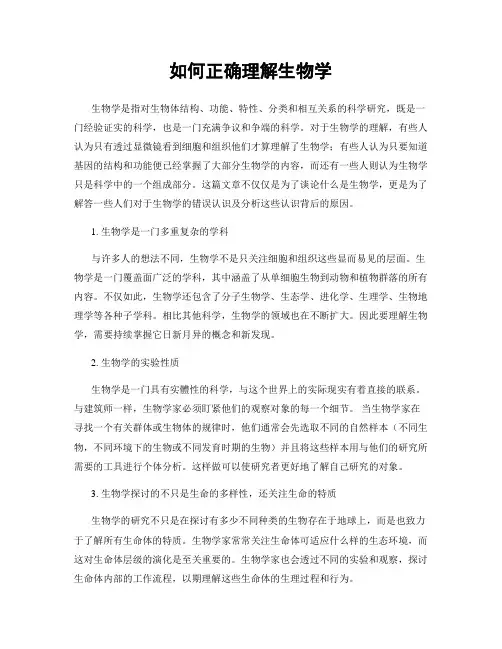 如何正确理解生物学

生物学是指对生物体结构、功能、特性、分类和相互关系的科学研究，既是一门经验证实的科学，也是一门充满争议和争端的科学。对于生物学的理解，有些人认为只有透过显微镜看到细胞和组织他们才算理解了生物学；有些人认为只要知道基因的结构和功能便已经掌握了大部分生物学的内容，而还有一些人则认为生物学只是科学中的一个组成部分。这篇文章不仅仅是为了谈论什么是生物学，更是为了解答一些人们对于生物学的错误认识及分析这些认识背后的原因。

1. 生物学是一门多重复杂的学科

与许多人的想法不同，生物学不是只关注细胞和组织这些显而易见的层面。生物学是一门覆盖面广泛的学科，其中涵盖了从单细胞生物到动物和植物群落的所有内容。不仅如此，生物学还包含了分子生物学、生态学、进化学、生理学、生物地理学等各种子学科。相比其他科学，生物学的领域也在不断扩大。因此要理解生物学，需要持续掌握它日新月异的概念和新发现。

2. 生物学的实验性质

生物学是一门具有实體性的科学，与这个世界上的实际现实有着直接的联系。与建筑师一样，生物学家必须盯紧他们的观察对象的每一个细节。当生物学家在寻找一个有关群体或生物体的规律时，他们通常会先选取不同的自然样本（不同生物，不同环境下的生物或不同发育时期的生物）并且将这些样本用与他们的研究所需要的工具进行个体分析。这样做可以使研究者更好地了解自己研究的对象。

3. 生物学探讨的不只是生命的多样性，还关注生命的特质

生物学的研究不只是在探讨有多少不同种类的生物存在于地球上，而是也致力于了解所有生命体的特质。生物学家常常关注生命体可适应什么样的生态环境，而这对生命体层级的演化是至关重要的。生物学家也会透过不同的实验和观察，探讨生命体内部的工作流程，以期理解这些生命体的生理过程和行为。